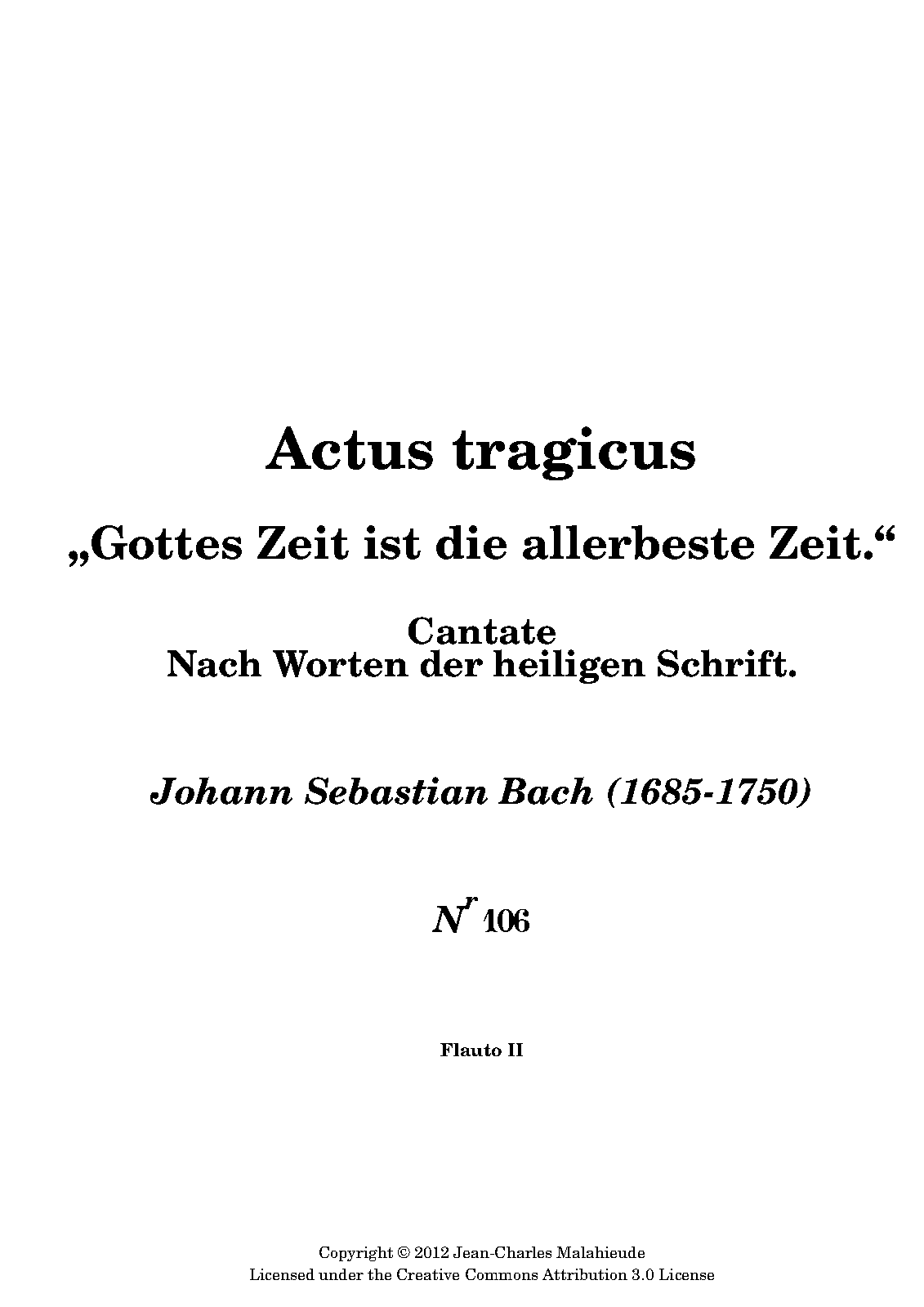 Actus tragicus

„Gottes Zeit ist die allerbeste Zeit.“

Cantate
Nach Worten der heiligen Schrift.

Johann Sebastian Bach (1685-1750)

$N^r$ 106

Flauto II

Copyright © 2012 Jean-Charles Malahieude
Licensed under the Creative Commons Attribution 3.0 License